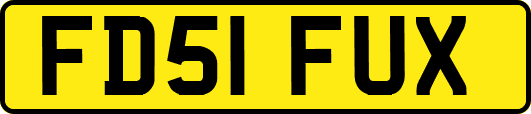 FD51 FUX